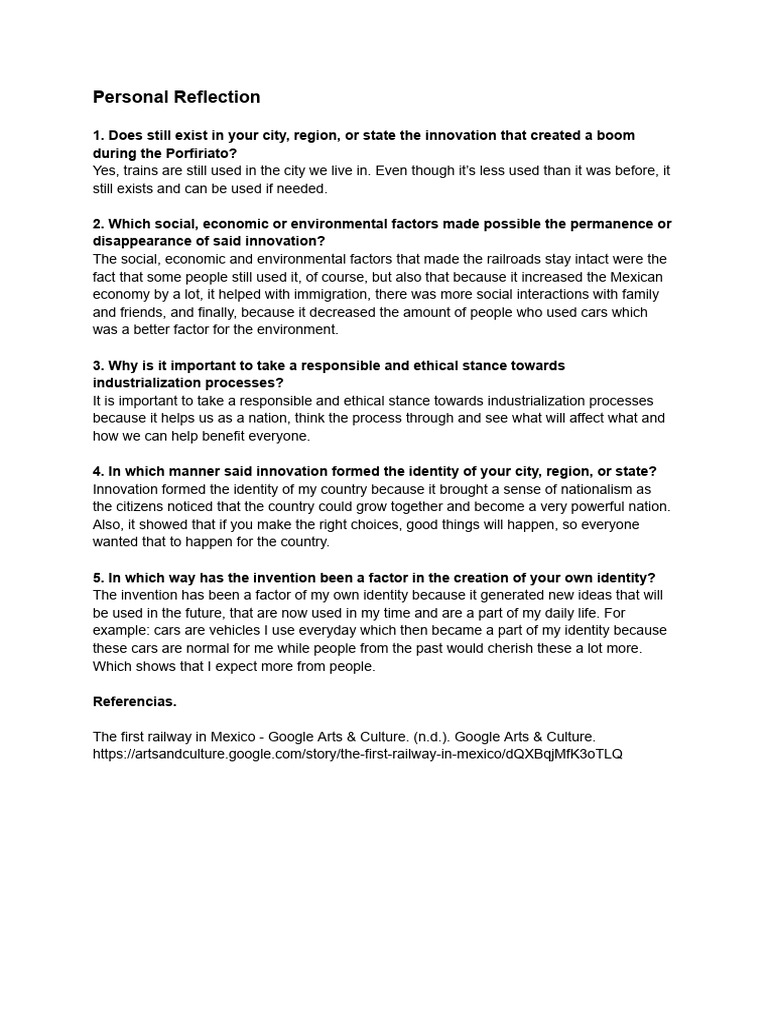 Personal Reflection

1. Does still exist in your city, region, or state the innovation that created a boom during the Porfiriato?
Yes, trains are still used in the city we live in. Even though it's less used than it was before, it still exists and can be used if needed.

2. Which social, economic or environmental factors made possible the permanence or disappearance of said innovation?
The social, economic and environmental factors that made the railroads stay intact were the fact that some people still used it, of course, but also that because it increased the Mexican economy by a lot, it helped with immigration, there was more social interactions with family and friends, and finally, because it decreased the amount of people who used cars which was a better factor for the environment.

3. Why is it important to take a responsible and ethical stance towards industrialization processes?
It is important to take a responsible and ethical stance towards industrialization processes because it helps us as a nation, think the process through and see what will affect what and how we can help benefit everyone.

4. In which manner said innovation formed the identity of your city, region, or state?
Innovation formed the identity of my country because it brought a sense of nationalism as the citizens noticed that the country could grow together and become a very powerful nation. Also, it showed that if you make the right choices, good things will happen, so everyone wanted that to happen for the country.

5. In which way has the invention been a factor in the creation of your own identity?
The invention has been a factor of my own identity because it generated new ideas that will be used in the future, that are now used in my time and are a part of my daily life. For example: cars are vehicles I use everyday which then became a part of my identity because these cars are normal for me while people from the past would cherish these a lot more. Which shows that I expect more from people.

Referencias.

The first railway in Mexico - Google Arts & Culture. (n.d.). Google Arts & Culture. https://artsandculture.google.com/story/the-first-railway-in-mexico/dQXBqjMfK3oTLQ